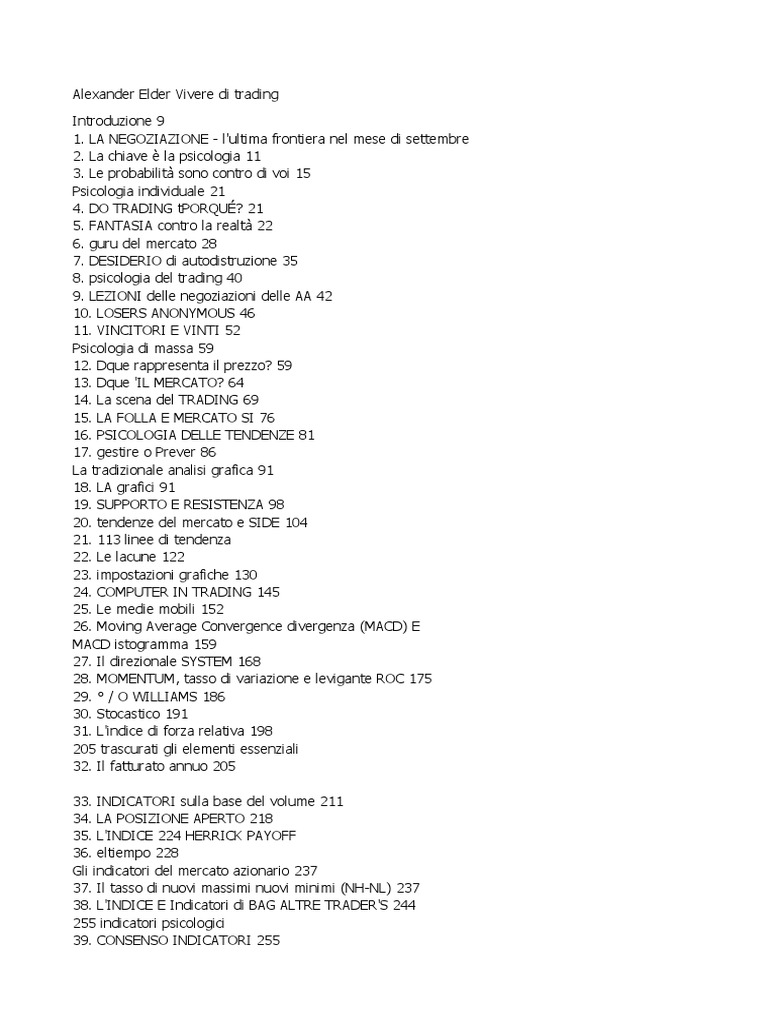 Alexander Elder Vivere di trading

Introduzione 9
1. LA NEGOZIAZIONE - l'ultima frontiera nel mese di settembre
2. La chiave è la psicologia 11
3. Le probabilità sono contro di voi 15
Psicologia individuale 21
4. DO TRADING tPORQUÉ? 21
5. FANTASIA contro la realtà 22
6. guru del mercato 28
7. DESIDERIO di autodistruzione 35
8. psicologia del trading 40
9. LEZIONI delle negoziazioni delle AA 42
10. LOSERS ANONYMOUS 46
11. VINCITORI E VINTI 52
Psicologia di massa 59
12. Dque rappresenta il prezzo? 59
13. Dque 'IL MERCATO? 64
14. La scena del TRADING 69
15. LA FOLLA E MERCATO SI 76
16. PSICOLOGIA DELLE TENDENZE 81
17. gestire o Prever 86
La tradizionale analisi grafica 91
18. LA grafici 91
19. SUPPORTO E RESISTENZA 98
20. tendenze del mercato e SIDE 104
21. 113 linee di tendenza
22. Le lacune 122
23. impostazioni grafiche 130
24. COMPUTER IN TRADING 145
25. Le medie mobili 152
26. Moving Average Convergence divergenza (MACD) E MACD istogramma 159
27. Il direzionale SYSTEM 168
28. MOMENTUM, tasso di variazione e levigante ROC 175
29. ° / O WILLIAMS 186
30. Stocastico 191
31. L'indice di forza relativa 198
205 trascurati gli elementi essenziali
32. Il fatturato annuo 205

33. INDICATORI sulla base del volume 211
34. LA POSIZIONE APERTO 218
35. L'INDICE 224 HERRICK PAYOFF
36. eltiempo 228
Gli indicatori del mercato azionario 237
37. Il tasso di nuovi massimi nuovi minimi (NH-NL) 237
38. L'INDICE E Indicatori di BAG ALTRE TRADER'S 244
255 indicatori psicologici
39. CONSENSO INDICATORI 255